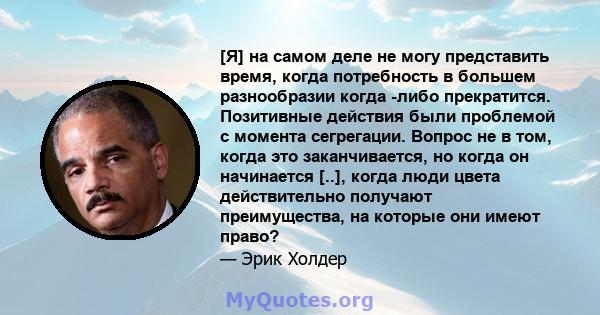 [Я] на самом деле не могу представить время, когда потребность в большем разнообразии когда -либо прекратится. Позитивные действия были проблемой с момента сегрегации. Вопрос не в том, когда это заканчивается, но когда он начинается [..], когда люди цвета действительно получают преимущества, на которые они имеют право?

— Эрик Холдер

MyQuotes.org